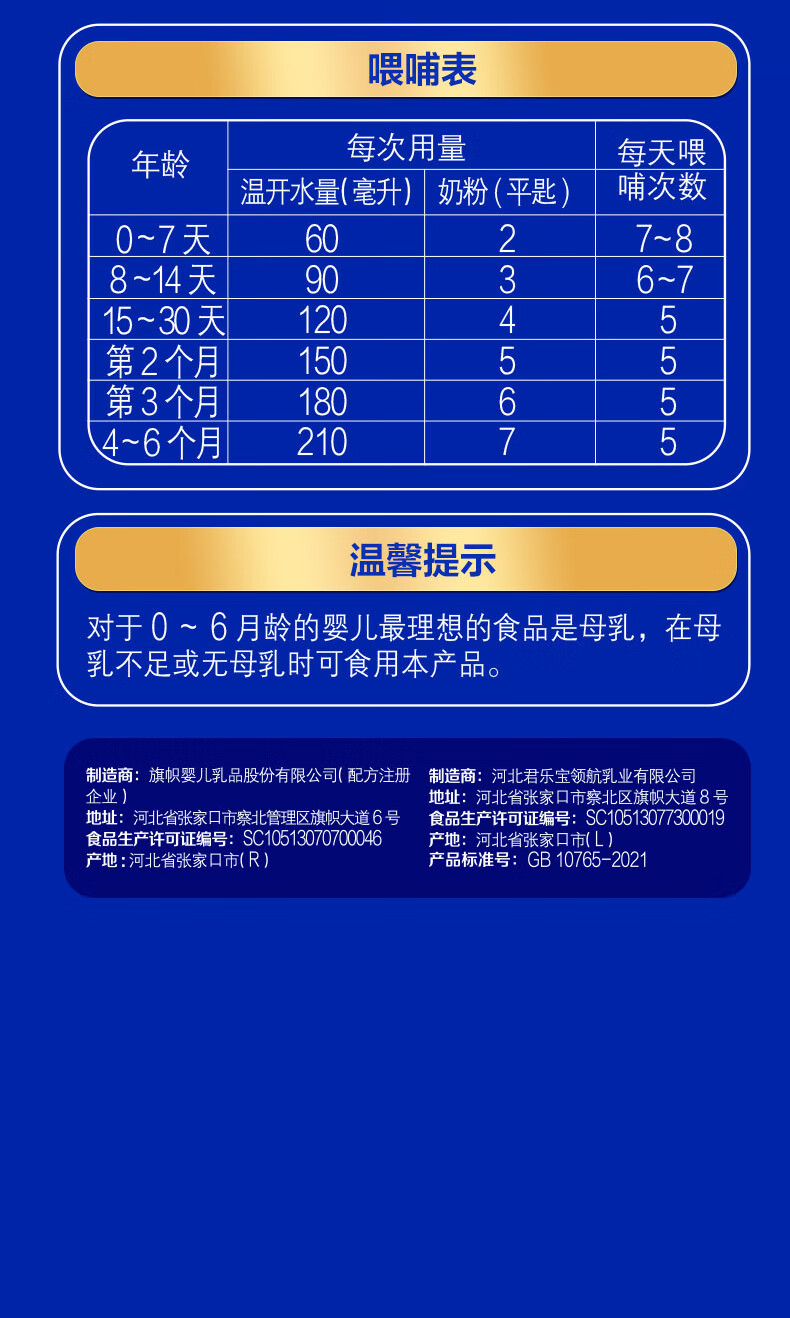 喂哺表

| 年龄 | 每次用量 温开水量(毫升) | 每次用量 奶粉(平匙) | 每天喂哺次数 |
|---|---|---|---|
| 0~7天 | 60 | 2 | 7~8 |
| 8~14天 | 90 | 3 | 6~7 |
| 15~30天 | 120 | 4 | 5 |
| 第2个月 | 150 | 5 | 5 |
| 第3个月 | 180 | 6 | 5 |
| 4~6个月 | 210 | 7 | 5 |

温馨提示

对于0～6月龄的婴儿最理想的食品是母乳，在母乳不足或无母乳时可食用本产品。

制造商：旗帜婴儿乳品股份有限公司(配方注册企业)
地址：河北省张家口市察北管理区旗帜大道6号
食品生产许可证编号：SC10513070700046
产地：河北省张家口市(R)

制造商：河北君乐宝领航乳业有限公司
地址：河北省张家口市察北区旗帜大道8号
食品生产许可证编号：SC10513077300019
产地：河北省张家口市(L)
产品标准号：GB 10765-2021